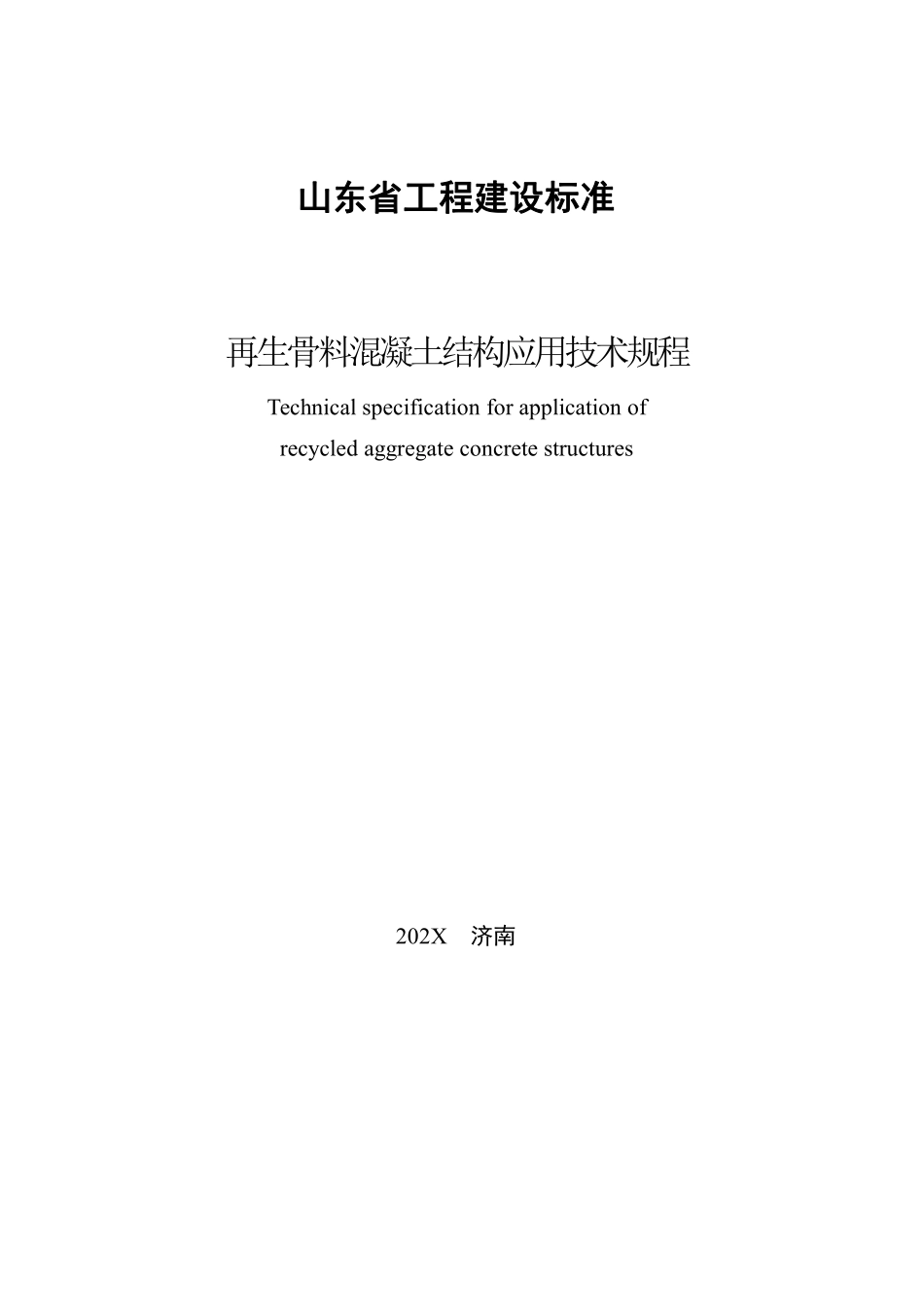 山东省工程建设标准

再生骨料混凝土结构应用技术规程

Technical specification for application of recycled aggregate concrete structures

202X 济南